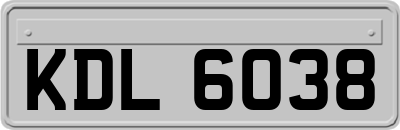 KDL 6038